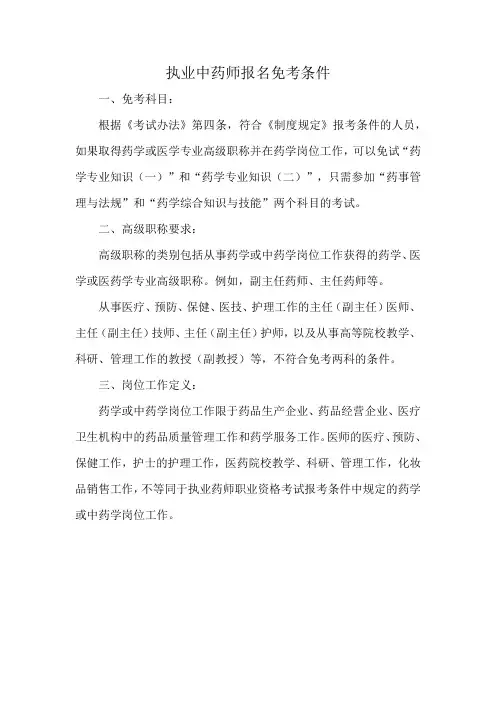 执业中药师报名免考条件

一、免考科目：

根据《考试办法》第四条，符合《制度规定》报考条件的人员，如果取得药学或医学专业高级职称并在药学岗位工作，可以免试“药学专业知识（一）”和“药学专业知识（二）”，只需参加“药事管理与法规”和“药学综合知识与技能”两个科目的考试。

二、高级职称要求：

高级职称的类别包括从事药学或中药学岗位工作获得的药学、医学或医药学专业高级职称。例如，副主任药师、主任药师等。

从事医疗、预防、保健、医技、护理工作的主任（副主任）医师、主任（副主任）技师、主任（副主任）护师，以及从事高等院校教学、科研、管理工作的教授（副教授）等，不符合免考两科的条件。

三、岗位工作定义：

药学或中药学岗位工作限于药品生产企业、药品经营企业、医疗卫生机构中的药品质量管理工作和药学服务工作。医师的医疗、预防、保健工作，护士的护理工作，医药院校教学、科研、管理工作，化妆品销售工作，不等同于执业药师职业资格考试报考条件中规定的药学或中药学岗位工作。